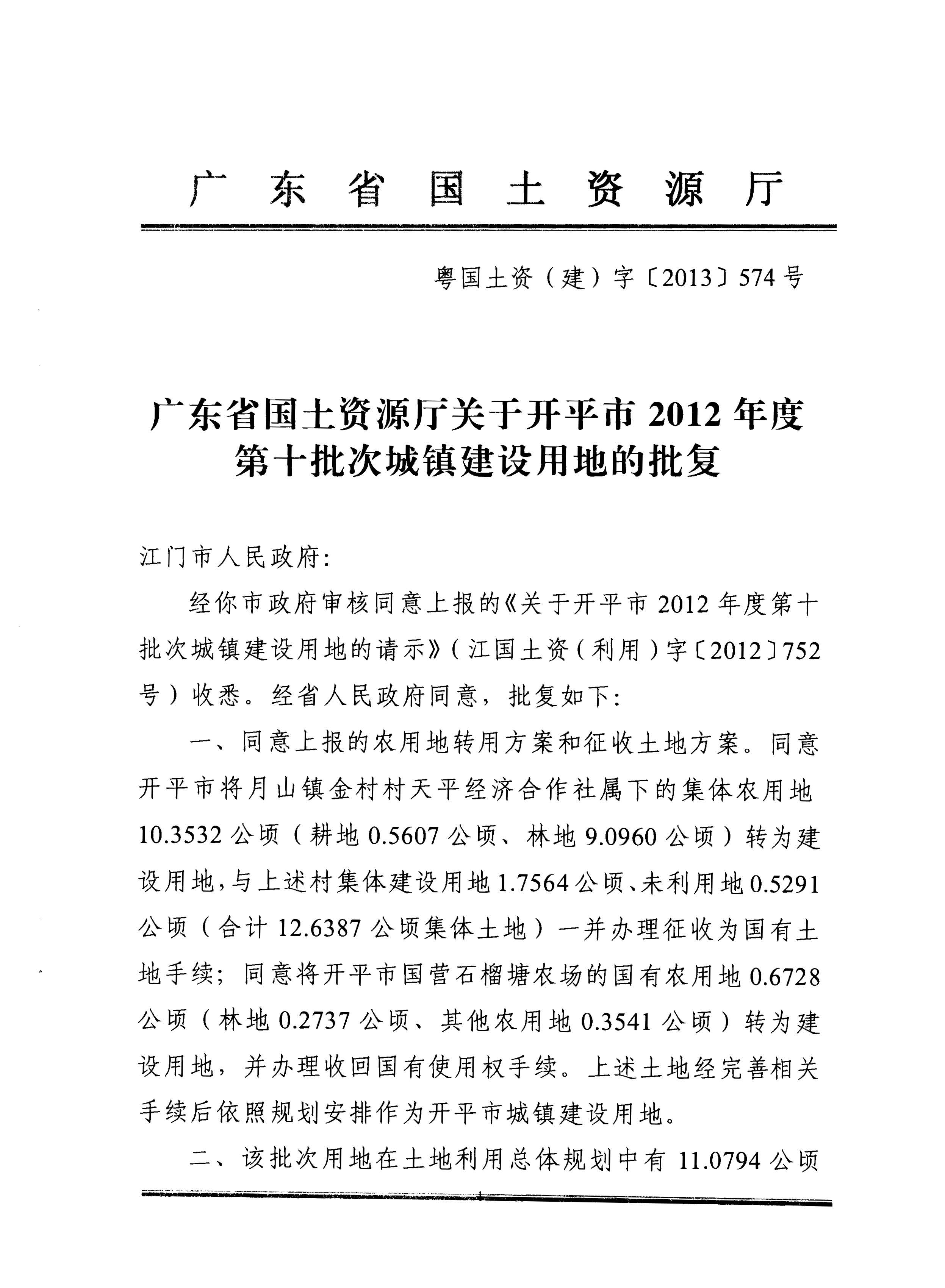 广东省国土资源厅

粤国土资（建）字〔2013〕574号

广东省国土资源厅关于开平市2012年度第十批次城镇建设用地的批复

江门市人民政府:

经你市政府审核同意上报的《关于开平市2012年度第十批次城镇建设用地的请示》（江国土资（利用）字〔2012〕752号）收悉。经省人民政府同意，批复如下:

一、同意上报的农用地转用方案和征收土地方案。同意开平市将月山镇金村村天平经济合作社属下的集体农用地10.3532公顷（耕地0.5607公顷、林地9.0960公顷）转为建设用地，与上述村集体建设用地1.7564公顷、未利用地0.5291公顷（合计12.6387公顷集体土地）一并办理征收为国有土地手续；同意将开平市国营石榴塘农场的国有农用地0.6728公顷（林地0.2737公顷、其他农用地0.3541公顷）转为建设用地，并办理收回国有使用权手续。上述土地经完善相关手续后依照规划安排作为开平市城镇建设用地。

二、该批次用地在土地利用总体规划中有11.0794公顷

1